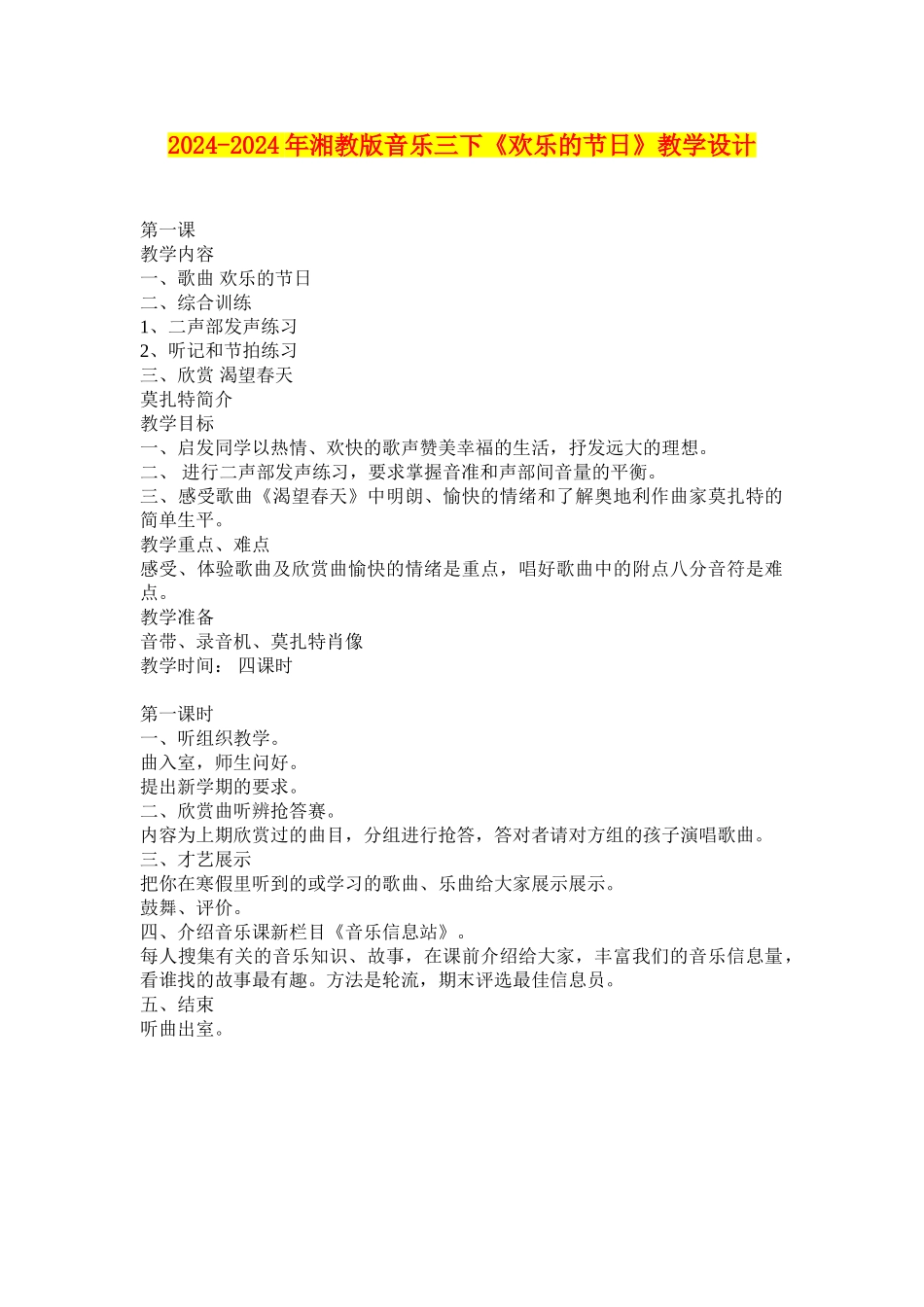 2024-2024年湘教版音乐三下《欢乐的节日》教学设计

第一课
教学内容
一、歌曲 欢乐的节日
二、综合训练
1、二声部发声练习
2、听记和节拍练习
三、欣赏 渴望春天
莫扎特简介
教学目标
一、启发同学以热情、欢快的歌声赞美幸福的生活，抒发远大的理想。
二、 进行二声部发声练习，要求掌握音准和声部间音量的平衡。
三、感受歌曲《渴望春天》中明朗、愉快的情绪和了解奥地利作曲家莫扎特的简单生平。
教学重点、难点
感受、体验歌曲及欣赏曲愉快的情绪是重点，唱好歌曲中的附点八分音符是难点。
教学准备
音带、录音机、莫扎特肖像
教学时间： 四课时

第一课时
一、听组织教学。
曲入室，师生问好。
提出新学期的要求。
二、欣赏曲听辨抢答赛。
内容为上期欣赏过的曲目，分组进行抢答，答对者请对方组的孩子演唱歌曲。
三、才艺展示
把你在寒假里听到的或学习的歌曲、乐曲给大家展示展示。
鼓舞、评价。
四、介绍音乐课新栏目《音乐信息站》。
每人搜集有关的音乐知识、故事，在课前介绍给大家，丰富我们的音乐信息量，看谁找的故事最有趣。方法是轮流，期末评选最佳信息员。
五、结束
听曲出室。